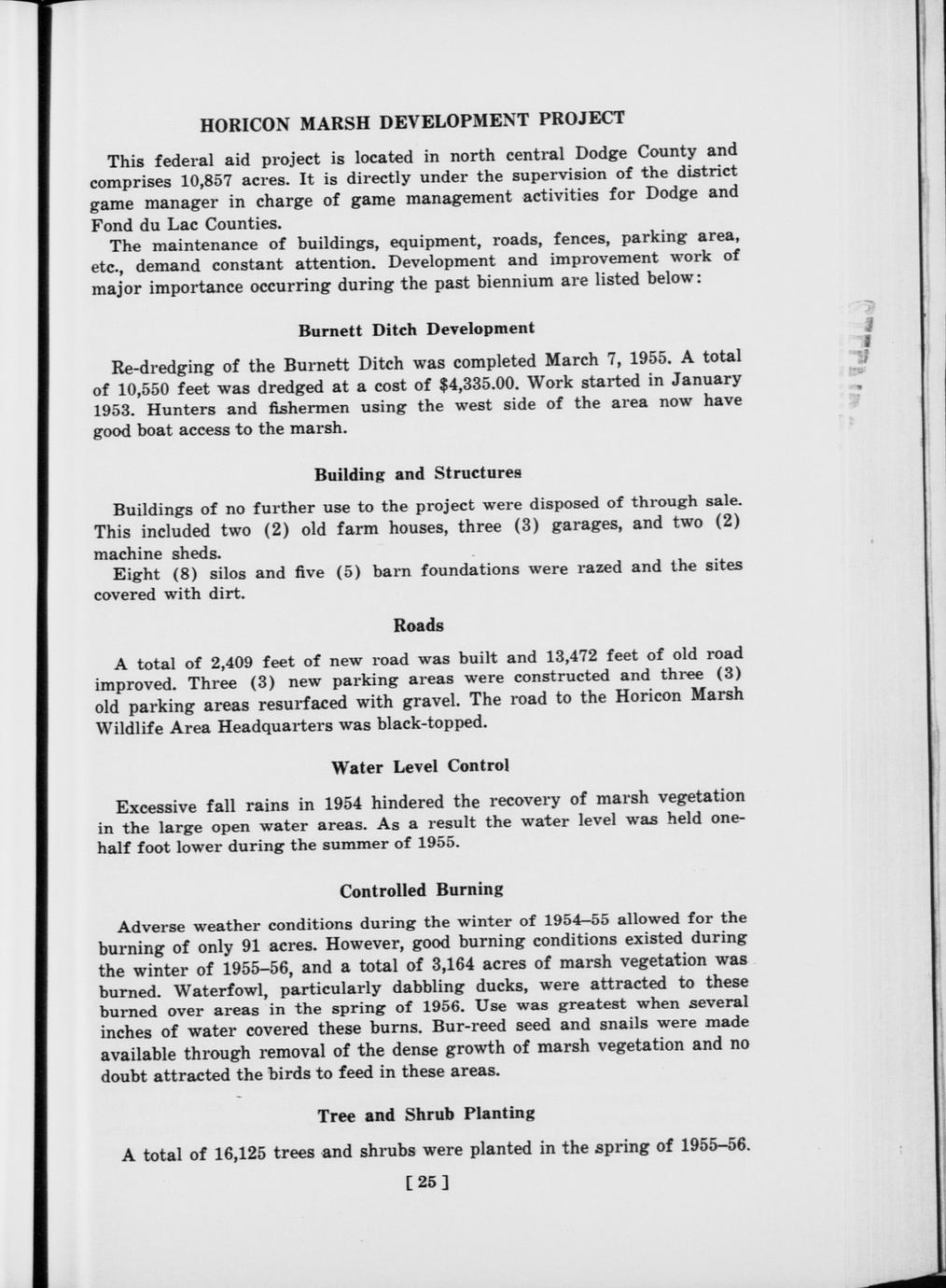 HORICON MARSH DEVELOPMENT PROJECT

This federal aid project is located in north central Dodge County and comprises 10,857 acres. It is directly under the supervision of the district game manager in charge of game management activities for Dodge and Fond du Lac Counties.

The maintenance of buildings, equipment, roads, fences, parking area, etc., demand constant attention. Development and improvement work of major importance occurring during the past biennium are listed below:

Burnett Ditch Development

Re-dredging of the Burnett Ditch was completed March 7, 1955. A total of 10,550 feet was dredged at a cost of \$4,335.00. Work started in January 1953. Hunters and fishermen using the west side of the area now have good boat access to the marsh.

Building and Structures

Buildings of no further use to the project were disposed of through sale. This included two (2) old farm houses, three (3) garages, and two (2) machine sheds.

Eight (8) silos and five (5) barn foundations were razed and the sites covered with dirt.

Roads

A total of 2,409 feet of new road was built and 13,472 feet of old road improved. Three (3) new parking areas were constructed and three (3) old parking areas resurfaced with gravel. The road to the Horicon Marsh Wildlife Area Headquarters was black-topped.

Water Level Control

Excessive fall rains in 1954 hindered the recovery of marsh vegetation in the large open water areas. As a result the water level was held one-half foot lower during the summer of 1955.

Controlled Burning

Adverse weather conditions during the winter of 1954–55 allowed for the burning of only 91 acres. However, good burning conditions existed during the winter of 1955–56, and a total of 3,164 acres of marsh vegetation was burned. Waterfowl, particularly dabbling ducks, were attracted to these burned over areas in the spring of 1956. Use was greatest when several inches of water covered these burns. Bur-reed seed and snails were made available through removal of the dense growth of marsh vegetation and no doubt attracted the birds to feed in these areas.

Tree and Shrub Planting

A total of 16,125 trees and shrubs were planted in the spring of 1955–56.

[ 25 ]